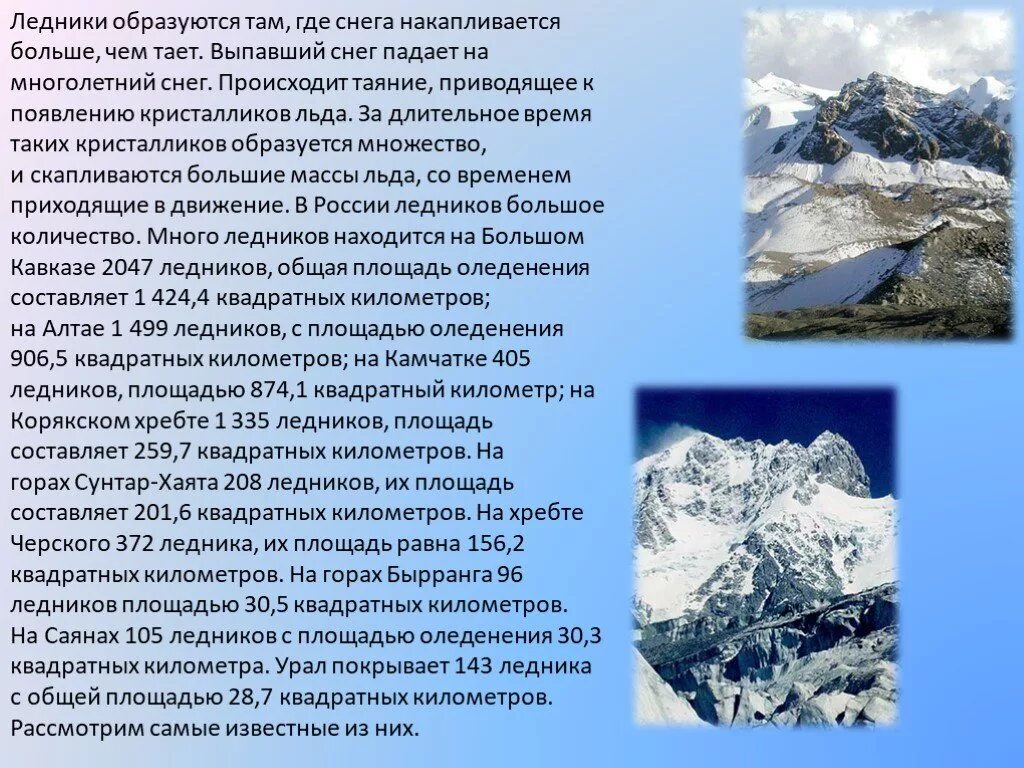 Ледники образуются там, где снега накапливается больше, чем тает. Выпавший снег падает на многолетний снег. Происходит таяние, приводящее к появлению кристалликов льда. За длительное время таких кристалликов образуется множество, и скапливаются большие массы льда, со временем приходящие в движение. В России ледников большое количество. Много ледников находится на Большом Кавказе 2047 ледников, общая площадь оледенения составляет 1 424,4 квадратных километров; на Алтае 1 499 ледников, с площадью оледенения 906,5 квадратных километров; на Камчатке 405 ледников, площадью 874,1 квадратный километр; на Корякском хребте 1 335 ледников, площадь составляет 259,7 квадратных километров. На горах Сунтар-Хаята 208 ледников, их площадь составляет 201,6 квадратных километров. На хребте Черского 372 ледника, их площадь равна 156,2 квадратных километров. На горах Бырранга 96 ледников площадью 30,5 квадратных километров. На Саянах 105 ледников с площадью оледенения 30,3 квадратных километра. Урал покрывает 143 ледника с общей площадью 28,7 квадратных километров. Рассмотрим самые известные из них.